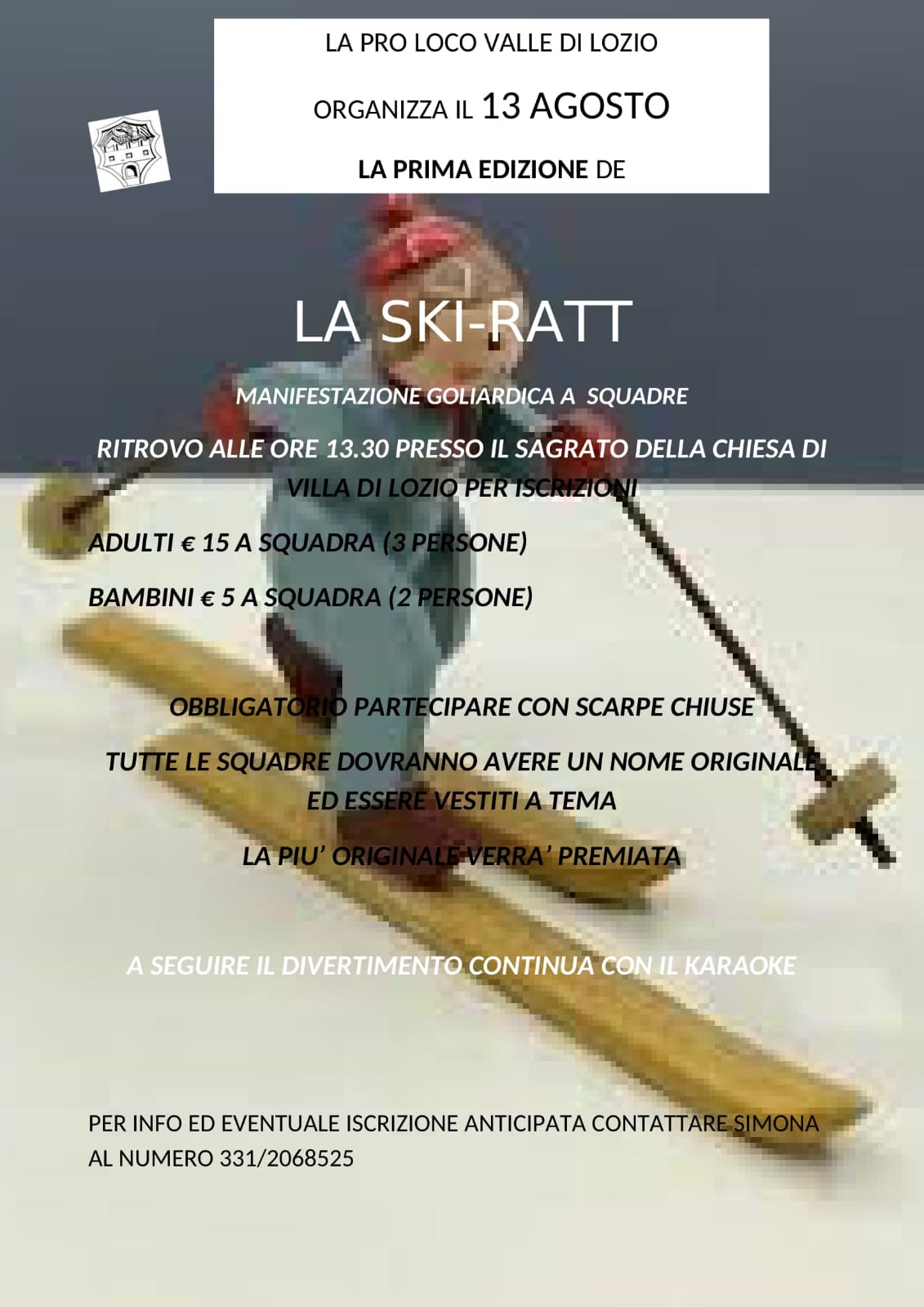 LA PRO LOCO VALLE DI LOZIO

ORGANIZZA IL 13 AGOSTO

LA PRIMA EDIZIONE DE

LA SKI-RATT

MANIFESTAZIONE GOLIARDICA A SQUADRE

RITROVO ALLE ORE 13.30 PRESSO IL SAGRATO DELLA CHIESA DI VILLA DI LOZIO PER ISCRIZIONI

ADULTI € 15 A SQUADRA (3 PERSONE)

BAMBINI € 5 A SQUADRA (2 PERSONE)

OBBLIGATORIO PARTECIPARE CON SCARPE CHIUSE

TUTTE LE SQUADRE DOVRANNO AVERE UN NOME ORIGINALE ED ESSERE VESTITI A TEMA

LA PIU' ORIGINALE VERRA' PREMIATA

A SEGUIRE IL DIVERTIMENTO CONTINUA CON IL KARAOKE

PER INFO ED EVENTUALE ISCRIZIONE ANTICIPATA CONTATTARE SIMONA AL NUMERO 331/2068525